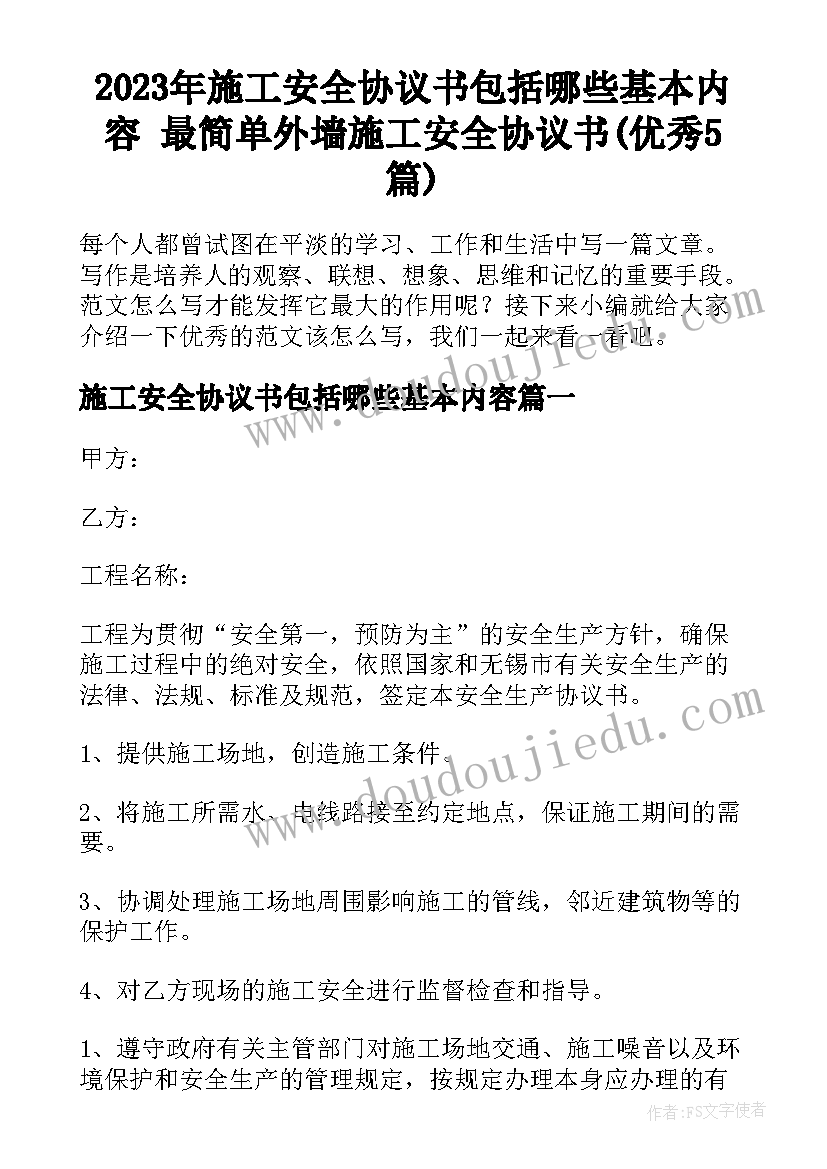 2023年施工安全协议书包括哪些基本内容 最简单外墙施工安全协议书(优秀5篇)

每个人都曾试图在平淡的学习、工作和生活中写一篇文章。写作是培养人的观察、联想、想象、思维和记忆的重要手段。范文怎么写才能发挥它最大的作用呢？接下来小编就给大家介绍一下优秀的范文该怎么写，我们一起来看一看吧。

施工安全协议书包括哪些基本内容篇一

甲方：

乙方：

工程名称：

工程为贯彻“安全第一，预防为主”的安全生产方针，确保施工过程中的绝对安全，依照国家和无锡市有关安全生产的法律、法规、标准及规范，签定本安全生产协议书。

1、提供施工场地，创造施工条件。

2、将施工所需水、电线路接至约定地点，保证施工期间的需要。

3、协调处理施工场地周围影响施工的管线，邻近建筑物等的保护工作。

4、对乙方现场的施工安全进行监督检查和指导。

1、遵守政府有关主管部门对施工场地交通、施工噪音以及环境保护和安全生产的管理规定，按规定办理本身应办理的有

www.doudoujiedu.com

作者：FS文字使者